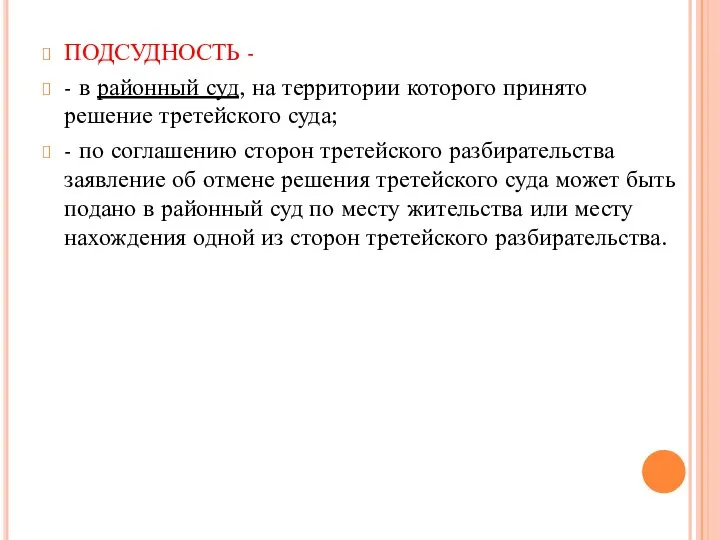 ПОДСУДНОСТЬ -

- в районный суд, на территории которого принято решение третейского суда;

- по соглашению сторон третейского разбирательства заявление об отмене решения третейского суда может быть подано в районный суд по месту жительства или месту нахождения одной из сторон третейского разбирательства.